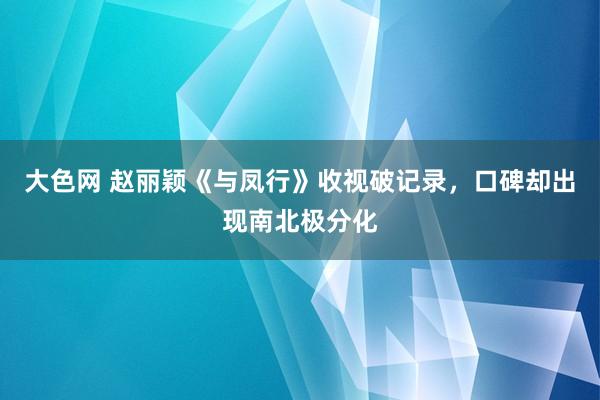 大色网 赵丽颖《与凤行》收视破记录，口碑却出现南北极分化